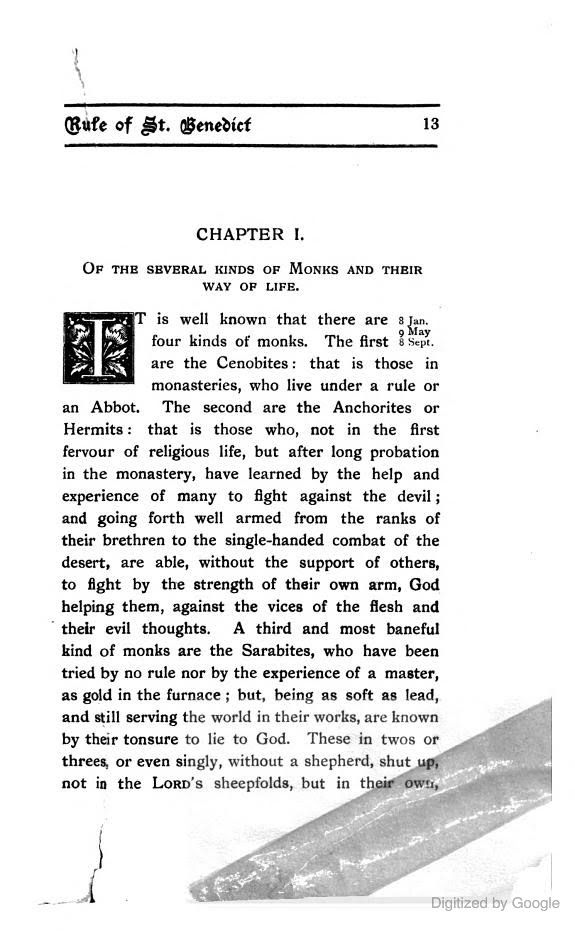 Rule of St. Benedict 13

CHAPTER I.

OF THE SEVERAL KINDS OF MONKS AND THEIR WAY OF LIFE.

IT is well known that there are four kinds of monks. The first are the Cenobites: that is those in monasteries, who live under a rule or an Abbot. The second are the Anchorites or Hermits: that is those who, not in the first fervour of religious life, but after long probation in the monastery, have learned by the help and experience of many to fight against the devil; and going forth well armed from the ranks of their brethren to the single-handed combat of the desert, are able, without the support of others, to fight by the strength of their own arm, God helping them, against the vices of the flesh and their evil thoughts. A third and most baneful kind of monks are the Sarabites, who have been tried by no rule nor by the experience of a master, as gold in the furnace; but, being as soft as lead, and still serving the world in their works, are known by their tonsure to lie to God. These in twos or threes, or even singly, without a shepherd, shut up, not in the LORD's sheepfolds, but in their own,

8 Jan.
9 May
8 Sept.

Digitized by Google